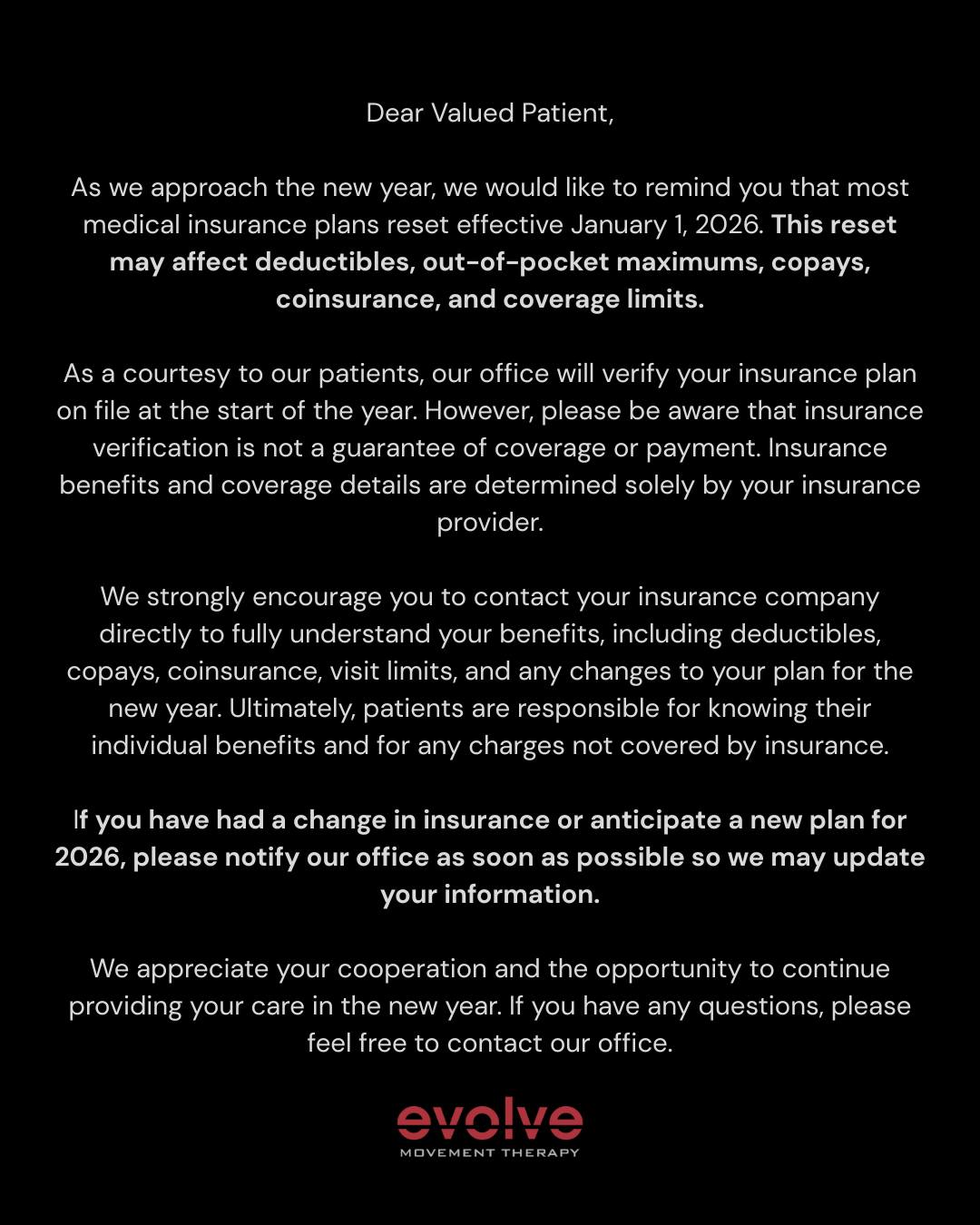 Dear Valued Patient,

As we approach the new year, we would like to remind you that most medical insurance plans reset effective January 1, 2026. This reset may affect deductibles, out-of-pocket maximums, copays, coinsurance, and coverage limits.

As a courtesy to our patients, our office will verify your insurance plan on file at the start of the year. However, please be aware that insurance verification is not a guarantee of coverage or payment. Insurance benefits and coverage details are determined solely by your insurance provider.

We strongly encourage you to contact your insurance company directly to fully understand your benefits, including deductibles, copays, coinsurance, visit limits, and any changes to your plan for the new year. Ultimately, patients are responsible for knowing their individual benefits and for any charges not covered by insurance.

If you have had a change in insurance or anticipate a new plan for 2026, please notify our office as soon as possible so we may update your information.

We appreciate your cooperation and the opportunity to continue providing your care in the new year. If you have any questions, please feel free to contact our office.

evolve
MOVEMENT THERAPY